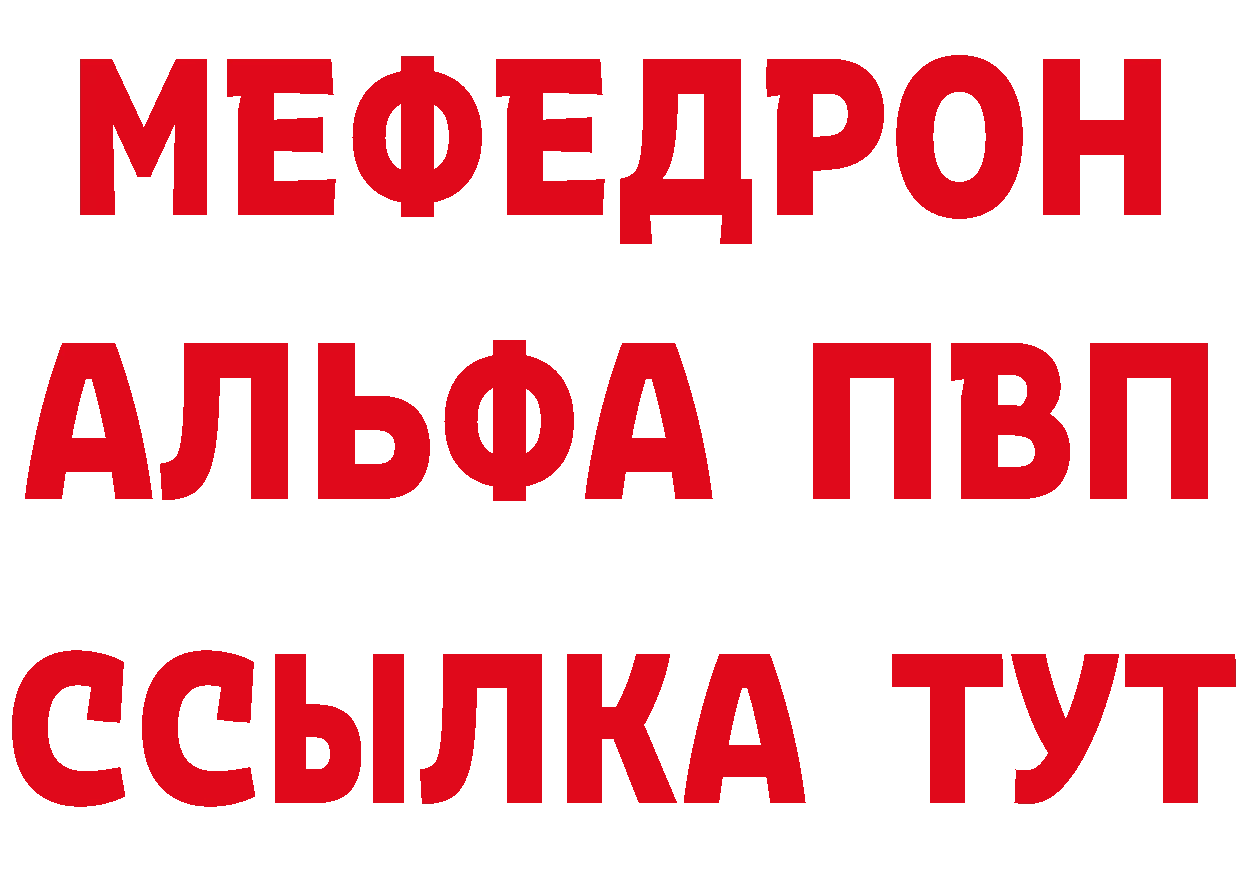 МЕФЕДРОН
АЛЬФА ПВП
ССЫЛКА ТУТ